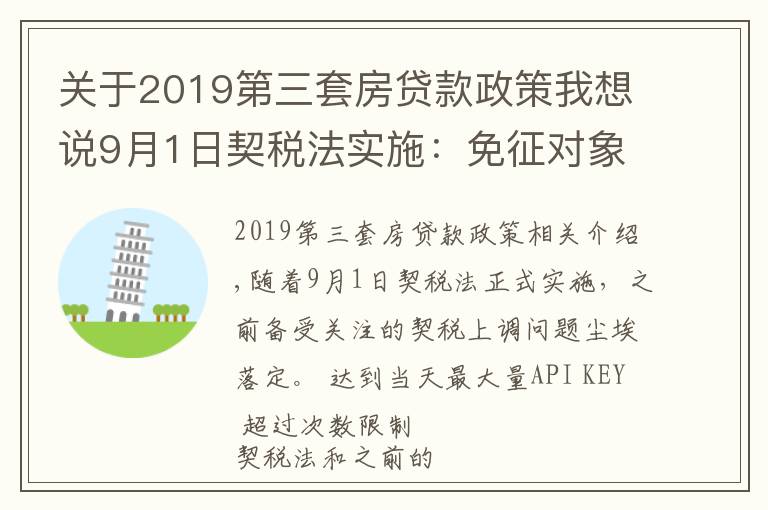 关于2019第三套房贷款政策我想说9月1日契税法实施：免征对象

2019第三套房贷款政策相关介绍，随着9月1日契税法正式实施，之前备受关注的契税上调问题尘埃落定。 达到当天最大量API KEY 超过次数限制
契税法和之前的